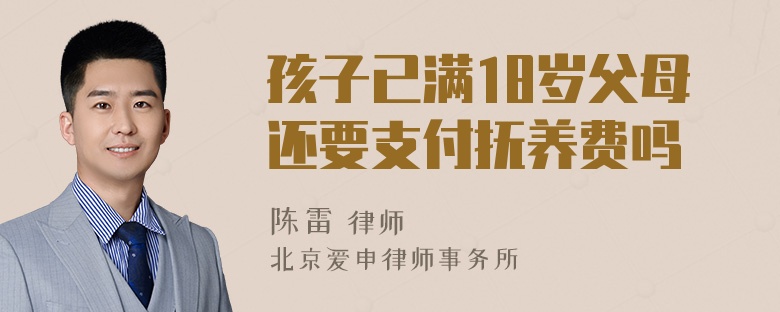 孩子已满18岁父母还要支付抚养费吗

陈雷 律师
北京爱申律师事务所